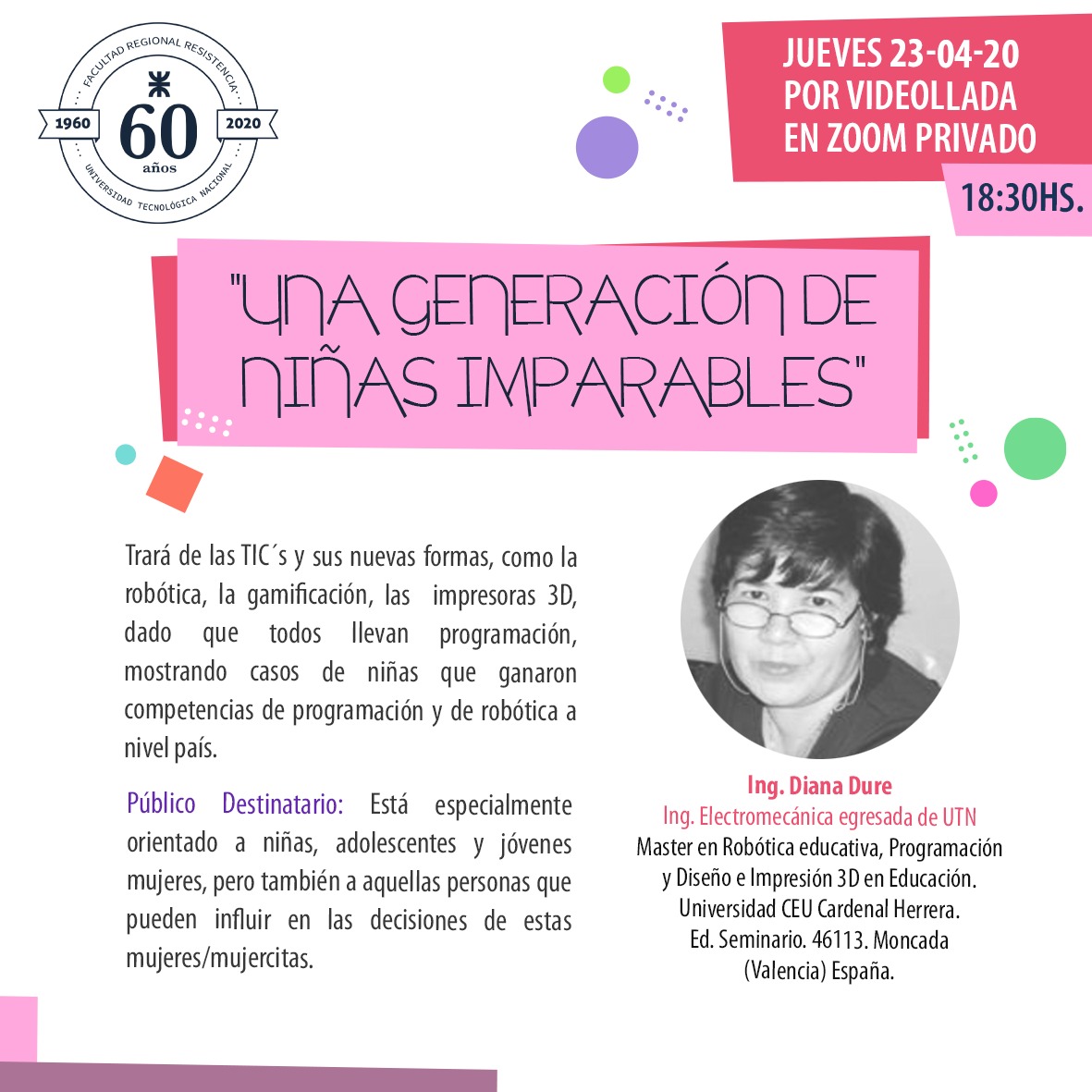 FACULTAD REGIONAL RESISTENCIA
1960
60
años
2020
UNIVERSIDAD TECNOLÓGICA NACIONAL

JUEVES 23-04-20
POR VIDEOLLADA
EN ZOOM PRIVADO
18:30HS.

"UNA GENERACIÓN DE NIÑAS IMPARABLES"

Trará de las TIC´s y sus nuevas formas, como la robótica, la gamificación, las impresoras 3D, dado que todos llevan programación, mostrando casos de niñas que ganaron competencias de programación y de robótica a nivel país.

Público Destinatario: Está especialmente orientado a niñas, adolescentes y jóvenes mujeres, pero también a aquellas personas que pueden influir en las decisiones de estas mujeres/mujercitas.

Ing. Diana Dure
Ing. Electromecánica egresada de UTN
Master en Robótica educativa, Programación y Diseño e Impresión 3D en Educación.
Universidad CEU Cardenal Herrera.
Ed. Seminario. 46113. Moncada
(Valencia) España.